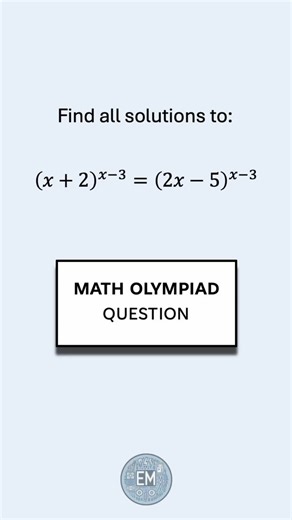 Find all solutions to:

$(x+2)^{x-3} = (2x-5)^{x-3}$

MATH OLYMPIAD
QUESTION

EM